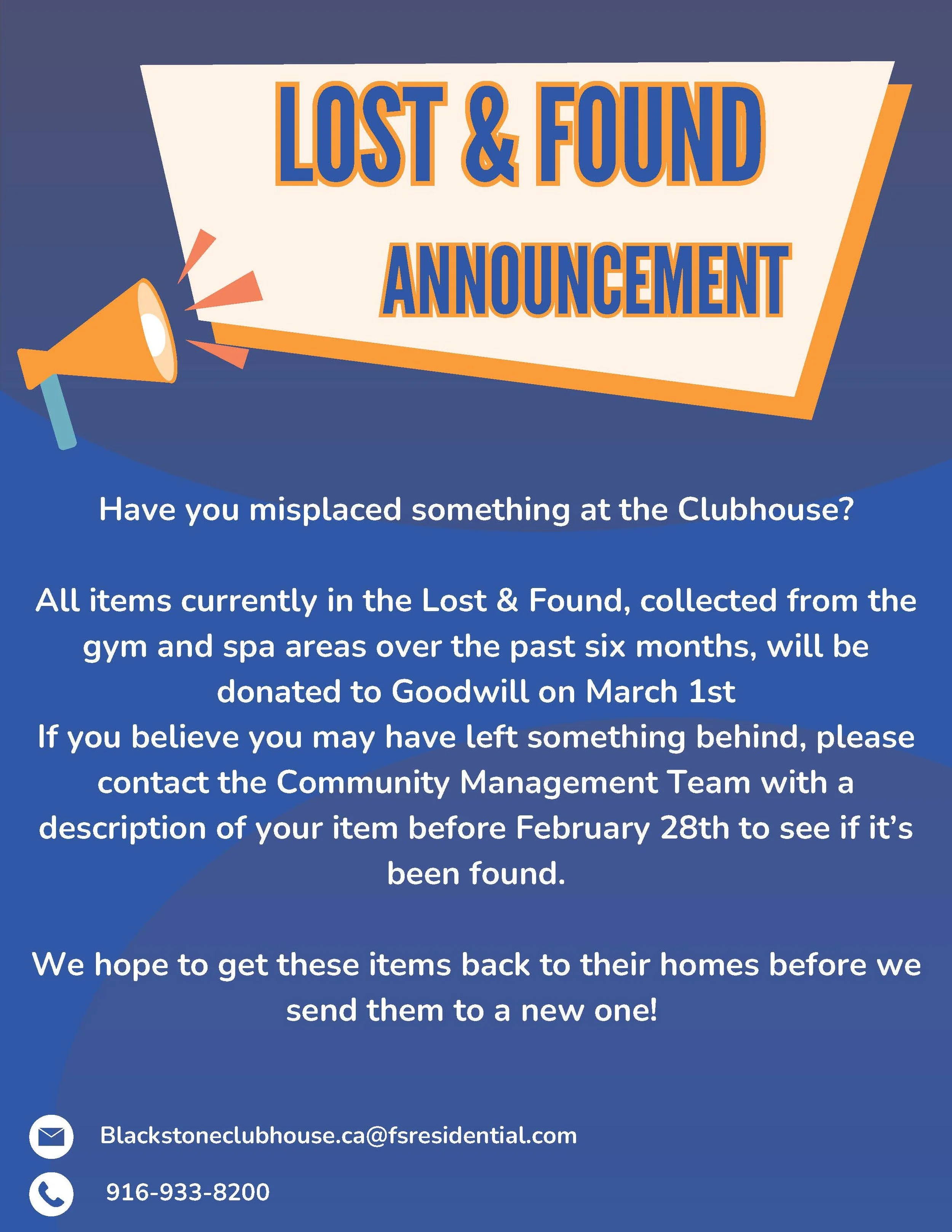 LOST & FOUND
ANNOUNCEMENT

Have you misplaced something at the Clubhouse?

All items currently in the Lost & Found, collected from the gym and spa areas over the past six months, will be donated to Goodwill on March 1st

If you believe you may have left something behind, please contact the Community Management Team with a description of your item before February 28th to see if it's been found.

We hope to get these items back to their homes before we send them to a new one!

Blackstoneclubhouse.ca@fsresidential.com

916-933-8200